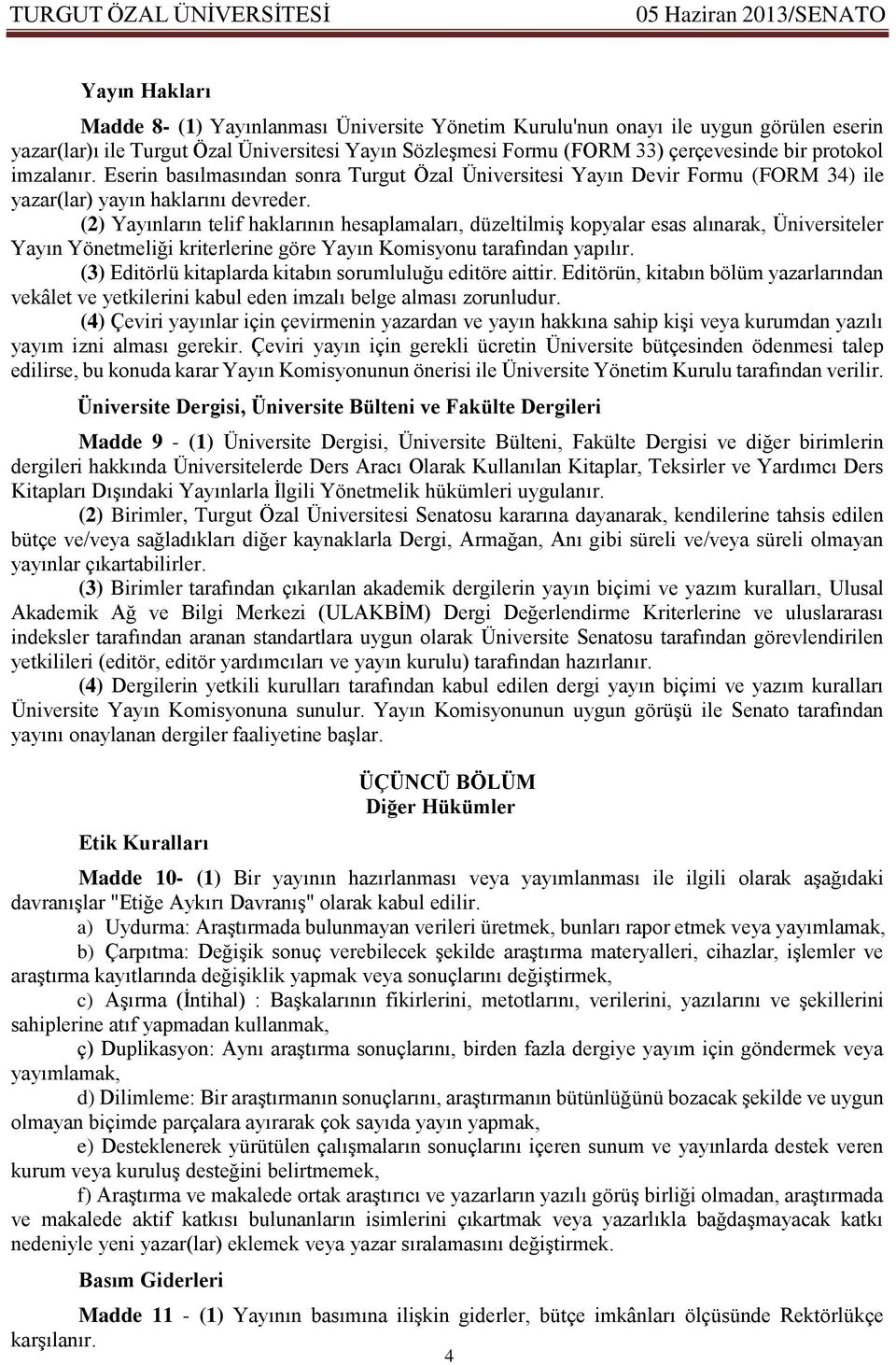 TURGUT ÖZAL ÜNİVERSİTESİ 05 Haziran 2013/SENATO

Yayın Hakları

Madde 8- (1) Yayınlanması Üniversite Yönetim Kurulu'nun onayı ile uygun görülen eserin yazar(lar)ı ile Turgut Özal Üniversitesi Yayın Sözleşmesi Formu (FORM 33) çerçevesinde bir protokol imzalanır. Eserin basılmasından sonra Turgut Özal Üniversitesi Yayın Devir Formu (FORM 34) ile yazar(lar) yayın haklarını devreder.

(2) Yayınların telif haklarının hesaplamaları, düzeltilmiş kopyalar esas alınarak, Üniversiteler Yayın Yönetmeliği kriterlerine göre Yayın Komisyonu tarafından yapılır.

(3) Editörlü kitaplarda kitabın sorumluluğu editöre aittir. Editörün, kitabın bölüm yazarlarından vekâlet ve yetkilerini kabul eden imzalı belge alması zorunludur.

(4) Çeviri yayınlar için çevirmenin yazardan ve yayın hakkına sahip kişi veya kurumdan yazılı yayım izni alması gerekir. Çeviri yayın için gerekli ücretin Üniversite bütçesinden ödenmesi talep edilirse, bu konuda karar Yayın Komisyonunun önerisi ile Üniversite Yönetim Kurulu tarafından verilir.

Üniversite Dergisi, Üniversite Bülteni ve Fakülte Dergileri

Madde 9 - (1) Üniversite Dergisi, Üniversite Bülteni, Fakülte Dergisi ve diğer birimlerin dergileri hakkında Üniversitelerde Ders Aracı Olarak Kullanılan Kitaplar, Teksirler ve Yardımcı Ders Kitapları Dışındaki Yayınlarla İlgili Yönetmelik hükümleri uygulanır.

(2) Birimler, Turgut Özal Üniversitesi Senatosu kararına dayanarak, kendilerine tahsis edilen bütçe ve/veya sağladıkları diğer kaynaklarla Dergi, Armağan, Anı gibi süreli ve/veya süreli olmayan yayınlar çıkartabilirler.

(3) Birimler tarafından çıkarılan akademik dergilerin yayın biçimi ve yazım kuralları, Ulusal Akademik Ağ ve Bilgi Merkezi (ULAKBİM) Dergi Değerlendirme Kriterlerine ve uluslararası indeksler tarafından aranan standartlara uygun olarak Üniversite Senatosu tarafından görevlendirilen yetkilileri (editör, editör yardımcıları ve yayın kurulu) tarafından hazırlanır.

(4) Dergilerin yetkili kurulları tarafından kabul edilen dergi yayın biçimi ve yazım kuralları Üniversite Yayın Komisyonuna sunulur. Yayın Komisyonunun uygun görüşü ile Senato tarafından yayını onaylanan dergiler faaliyetine başlar.

ÜÇÜNCÜ BÖLÜM
Diğer Hükümler

Etik Kuralları

Madde 10- (1) Bir yayının hazırlanması veya yayımlanması ile ilgili olarak aşağıdaki davranışlar "Etiğe Aykırı Davranış" olarak kabul edilir.

a) Uydurma: Araştırmada bulunmayan verileri üretmek, bunları rapor etmek veya yayımlamak,

b) Çarpıtma: Değişik sonuç verebilecek şekilde araştırma materyalleri, cihazlar, işlemler ve araştırma kayıtlarında değişiklik yapmak veya sonuçlarını değiştirmek,

c) Aşırma (İntihal) : Başkalarının fikirlerini, metotlarını, verilerini, yazılarını ve şekillerini sahiplerine atıf yapmadan kullanmak,

ç) Duplikasyon: Aynı araştırma sonuçlarını, birden fazla dergiye yayım için göndermek veya yayımlamak,

d) Dilimleme: Bir araştırmanın sonuçlarını, araştırmanın bütünlüğünü bozacak şekilde ve uygun olmayan biçimde parçalara ayırarak çok sayıda yayın yapmak,

e) Desteklenerek yürütülen çalışmaların sonuçlarını içeren sunum ve yayınlarda destek veren kurum veya kuruluş desteğini belirtmemek,

f) Araştırma ve makalede ortak araştırıcı ve yazarların yazılı görüş birliği olmadan, araştırmada ve makalede aktif katkısı bulunanların isimlerini çıkartmak veya yazarlıkla bağdaşmayacak katkı nedeniyle yeni yazar(lar) eklemek veya yazar sıralamasını değiştirmek.

Basım Giderleri

Madde 11 - (1) Yayının basımına ilişkin giderler, bütçe imkânları ölçüsünde Rektörlükçe karşılanır.

4